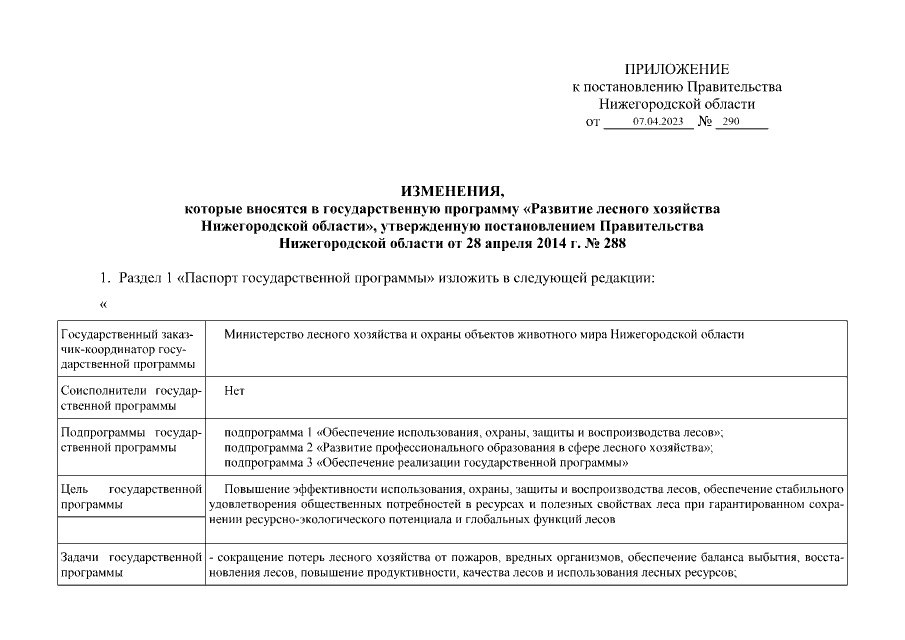 ПРИЛОЖЕНИЕ
к постановлению Правительства
Нижегородской области
от 07.04.2023 № 290

ИЗМЕНЕНИЯ,
которые вносятся в государственную программу «Развитие лесного хозяйства Нижегородской области», утвержденную постановлением Правительства Нижегородской области от 28 апреля 2014 г. № 288

1. Раздел 1 «Паспорт государственной программы» изложить в следующей редакции:

«

| | |
|---|---|
| Государственный заказчик-координатор государственной программы | Министерство лесного хозяйства и охраны объектов животного мира Нижегородской области |
| Соисполнители государственной программы | Нет |
| Подпрограммы государственной программы | подпрограмма 1 «Обеспечение использования, охраны, защиты и воспроизводства лесов»; подпрограмма 2 «Развитие профессионального образования в сфере лесного хозяйства»; подпрограмма 3 «Обеспечение реализации государственной программы» |
| Цель государственной программы | Повышение эффективности использования, охраны, защиты и воспроизводства лесов, обеспечение стабильного удовлетворения общественных потребностей в ресурсах и полезных свойствах леса при гарантированном сохранении ресурсно-экологического потенциала и глобальных функций лесов |
| Задачи государственной программы | - сокращение потерь лесного хозяйства от пожаров, вредных организмов, обеспечение баланса выбытия, восстановления лесов, повышение продуктивности, качества лесов и использования лесных ресурсов; |